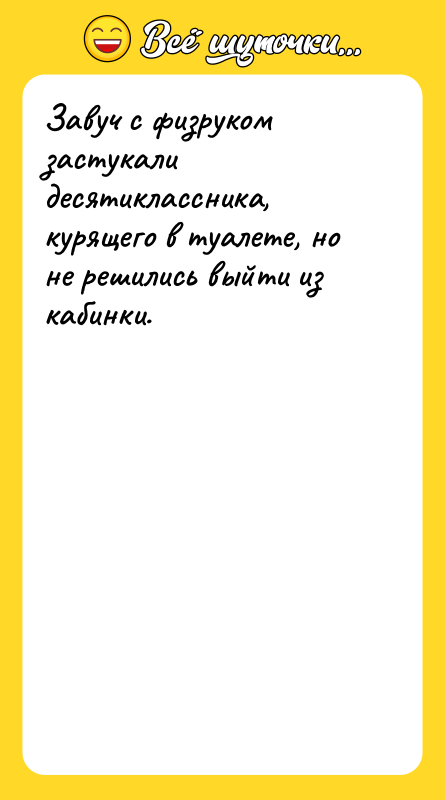 Всё шуточки...

Завуч с физруком застукали десятиклассника, курящего в туалете, но не решились выйти из кабинки.